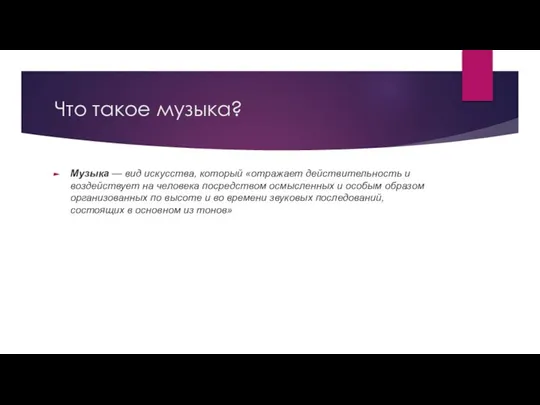 Что такое музыка?

Музыка — вид искусства, который «отражает действительность и воздействует на человека посредством осмысленных и особым образом организованных по высоте и во времени звуковых последований, состоящих в основном из тонов»